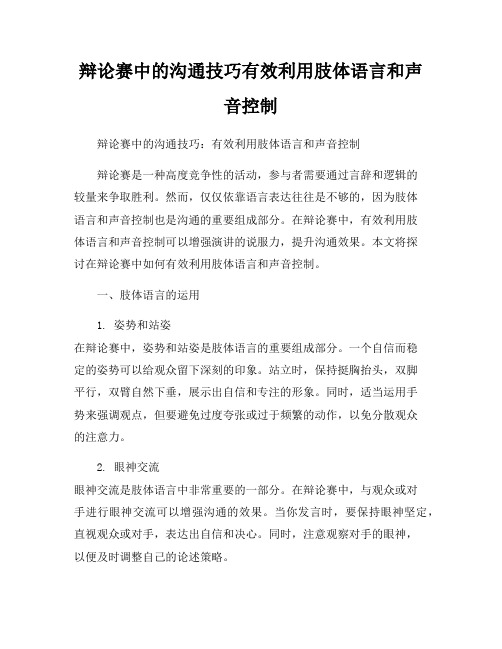 辩论赛中的沟通技巧有效利用肢体语言和声音控制

辩论赛中的沟通技巧：有效利用肢体语言和声音控制

辩论赛是一种高度竞争性的活动，参与者需要通过言辞和逻辑的较量来争取胜利。然而，仅仅依靠语言表达往往是不够的，因为肢体语言和声音控制也是沟通的重要组成部分。在辩论赛中，有效利用肢体语言和声音控制可以增强演讲的说服力，提升沟通效果。本文将探讨在辩论赛中如何有效利用肢体语言和声音控制。

一、肢体语言的运用

1. 姿势和站姿
在辩论赛中，姿势和站姿是肢体语言的重要组成部分。一个自信而稳定的姿势可以给观众留下深刻的印象。站立时，保持挺胸抬头，双脚平行，双臂自然下垂，展示出自信和专注的形象。同时，适当运用手势来强调观点，但要避免过度夸张或过于频繁的动作，以免分散观众的注意力。

2. 眼神交流
眼神交流是肢体语言中非常重要的一部分。在辩论赛中，与观众或对手进行眼神交流可以增强沟通的效果。当你发言时，要保持眼神坚定，直视观众或对手，表达出自信和决心。同时，注意观察对手的眼神，以便及时调整自己的论述策略。